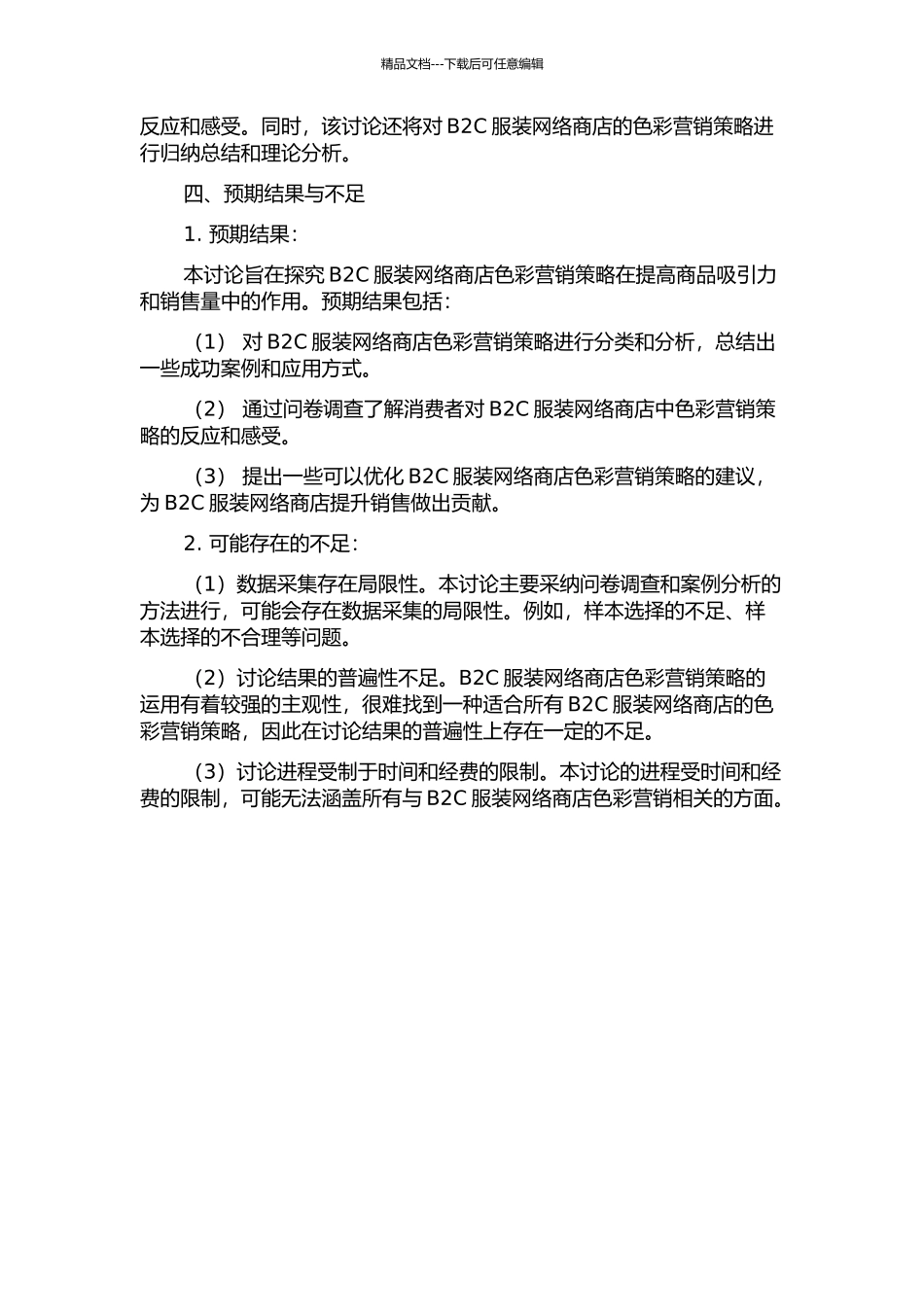 精品文档---下载后可任意编辑

反应和感受。同时，该讨论还将对 B2C 服装网络商店的色彩营销策略进行归纳总结和理论分析。

四、预期结果与不足

1. 预期结果：

本讨论旨在探究 B2C 服装网络商店色彩营销策略在提高商品吸引力和销售量中的作用。预期结果包括：

（1） 对 B2C 服装网络商店色彩营销策略进行分类和分析，总结出一些成功案例和应用方式。

（2） 通过问卷调查了解消费者对 B2C 服装网络商店中色彩营销策略的反应和感受。

（3） 提出一些可以优化 B2C 服装网络商店色彩营销策略的建议，为 B2C 服装网络商店提升销售做出贡献。

2. 可能存在的不足：

（1）数据采集存在局限性。本讨论主要采纳问卷调查和案例分析的方法进行，可能会存在数据采集的局限性。例如，样本选择的不足、样本选择的不合理等问题。

（2）讨论结果的普遍性不足。B2C 服装网络商店色彩营销策略的运用有着较强的主观性，很难找到一种适合所有 B2C 服装网络商店的色彩营销策略，因此在讨论结果的普遍性上存在一定的不足。

（3）讨论进程受制于时间和经费的限制。本讨论的进程受时间和经费的限制，可能无法涵盖所有与 B2C 服装网络商店色彩营销相关的方面。